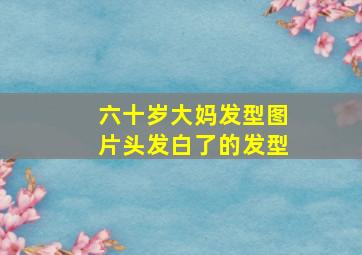 六十岁大妈发型图片头发白了的发型